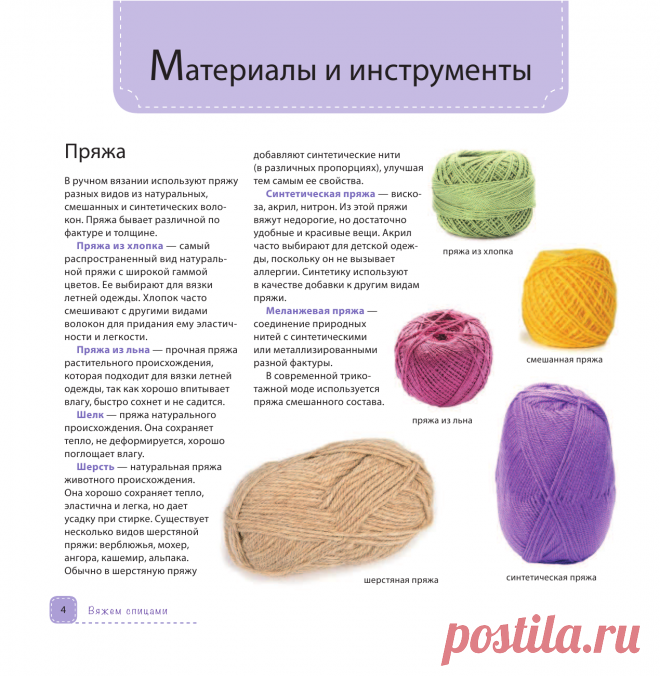 Материалы и инструменты

Пряжа

В ручном вязании используют пряжу разных видов из натуральных, смешанных и синтетических волокон. Пряжа бывает различной по фактуре и толщине.

Пряжа из хлопка — самый распространенный вид натуральной пряжи с широкой гаммой цветов. Ее выбирают для вязки летней одежды. Хлопок часто смешивают с другими видами волокон для придания ему эластичности и легкости.

Пряжа из льна — прочная пряжа растительного происхождения, которая подходит для вязки летней одежды, так как хорошо впитывает влагу, быстро сохнет и не садится.

Шелк — пряжа натурального происхождения. Она сохраняет тепло, не деформируется, хорошо поглощает влагу.

Шерсть — натуральная пряжа животного происхождения. Она хорошо сохраняет тепло, эластична и легка, но дает усадку при стирке. Существует несколько видов шерстяной пряжи: верблюжья, мохер, ангора, кашемир, альпака. Обычно в шерстяную пряжу добавляют синтетические нити (в различных пропорциях), улучшая тем самым ее свойства.

Синтетическая пряжа — вискоза, акрил, нитрон. Из этой пряжи вяжут недорогие, но достаточно удобные и красивые вещи. Акрил часто выбирают для детской одежды, поскольку он не вызывает аллергии. Синтетику используют в качестве добавки к другим видам пряжи.

Меланжевая пряжа — соединение природных нитей с синтетическими или металлизированными разной фактуры.

В современной трикотажной моде используется пряжа смешанного состава.

пряжа из хлопка

смешанная пряжа

пряжа из льна

шерстяная пряжа

синтетическая пряжа

4 Вяжем спицами

postila.ru